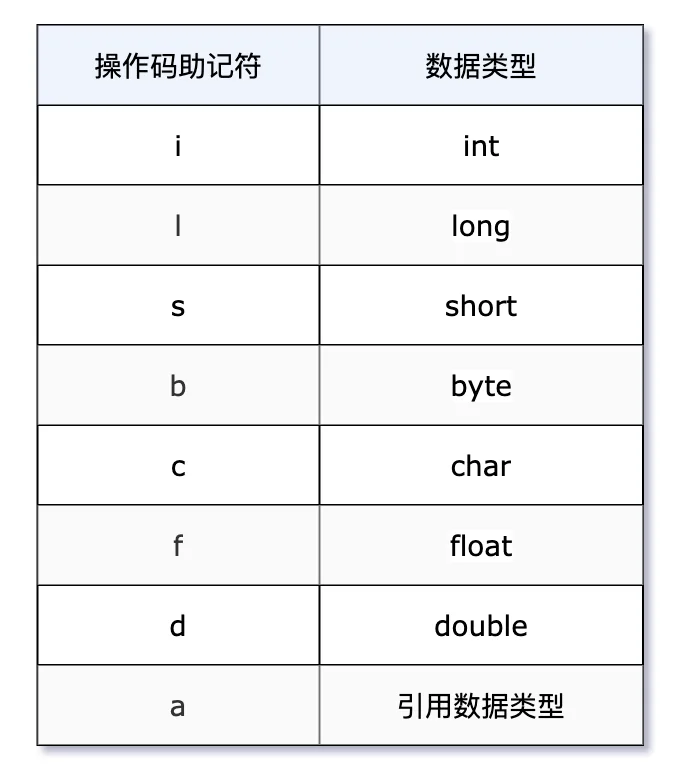 | 操作码助记符 | 数据类型 |
|---|---|
| i | int |
| l | long |
| s | short |
| b | byte |
| c | char |
| f | float |
| d | double |
| a | 引用数据类型 |